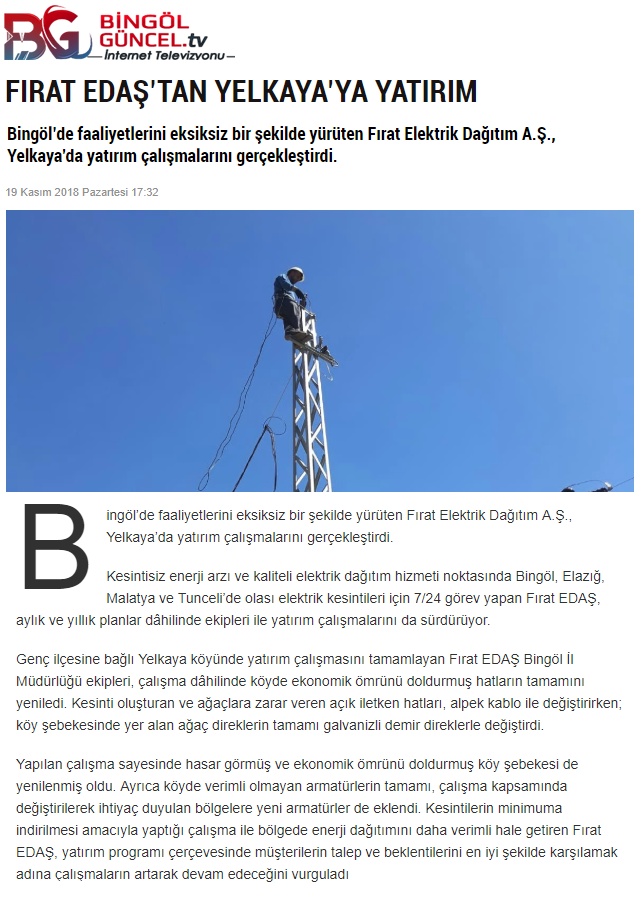 BG BİNGÖL GÜNCEL.tv
İnternet Televizyonu

FIRAT EDAŞ'TAN YELKAYA'YA YATIRIM

Bingöl'de faaliyetlerini eksiksiz bir şekilde yürüten Fırat Elektrik Dağıtım A.Ş., Yelkaya'da yatırım çalışmalarını gerçekleştirdi.

19 Kasım 2018 Pazartesi 17:32

Bingöl'de faaliyetlerini eksiksiz bir şekilde yürüten Fırat Elektrik Dağıtım A.Ş., Yelkaya'da yatırım çalışmalarını gerçekleştirdi.

Kesintisiz enerji arzı ve kaliteli elektrik dağıtım hizmeti noktasında Bingöl, Elazığ, Malatya ve Tunceli'de olası elektrik kesintileri için 7/24 görev yapan Fırat EDAŞ, aylık ve yıllık planlar dâhilinde ekipleri ile yatırım çalışmalarını da sürdürüyor.

Genç ilçesine bağlı Yelkaya köyünde yatırım çalışmasını tamamlayan Fırat EDAŞ Bingöl İl Müdürlüğü ekipleri, çalışma dâhilinde köyde ekonomik ömrünü doldurmuş hatların tamamını yeniledi. Kesinti oluşturan ve ağaçlara zarar veren açık iletken hatları, alpek kablo ile değiştirirken; köy şebekesinde yer alan ağaç direklerin tamamı galvanizli demir direklerle değiştirdi.

Yapılan çalışma sayesinde hasar görmüş ve ekonomik ömrünü doldurmuş köy şebekesi de yenilenmiş oldu. Ayrıca köyde verimli olmayan armatürlerin tamamı, çalışma kapsamında değiştirilerek ihtiyaç duyulan bölgelere yeni armatürler de eklendi. Kesintilerin minimuma indirilmesi amacıyla yaptığı çalışma ile bölgede enerji dağıtımını daha verimli hale getiren Fırat EDAŞ, yatırım programı çerçevesinde müşterilerin talep ve beklentilerini en iyi şekilde karşılamak adına çalışmaların artarak devam edeceğini vurguladı